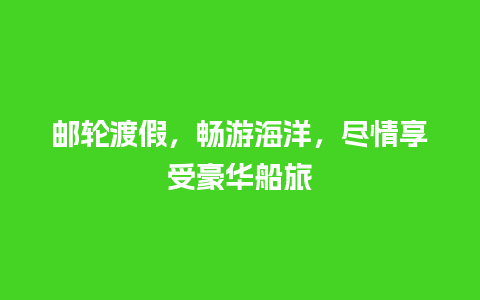 邮轮渡假，畅游海洋，尽情享受豪华船旅